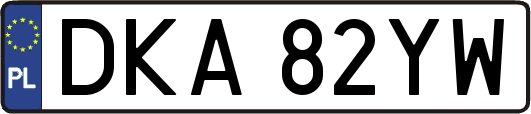 PL
DKA 82YW